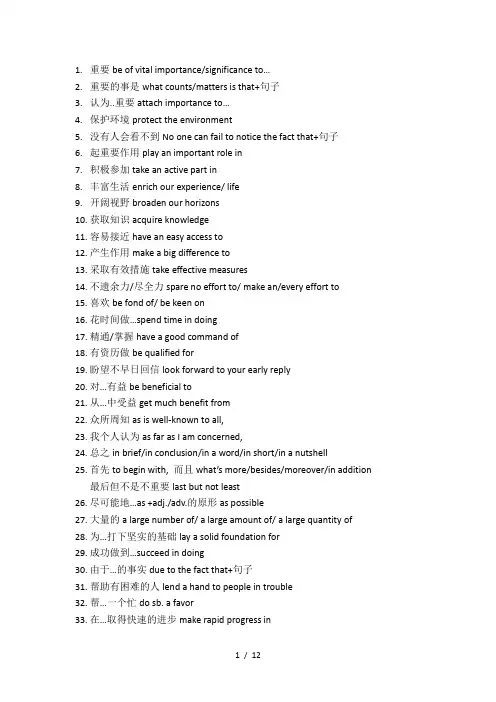 1. 重要 be of vital importance/significance to...
2. 重要的事是 what counts/matters is that+句子
3. 认为..重要 attach importance to...
4. 保护环境 protect the environment
5. 没有人会看不到 No one can fail to notice the fact that+句子
6. 起重要作用 play an important role in
7. 积极参加 take an active part in
8. 丰富生活 enrich our experience/ life
9. 开阔视野 broaden our horizons
10. 获取知识 acquire knowledge
11. 容易接近 have an easy access to
12. 产生作用 make a big difference to
13. 采取有效措施 take effective measures
14. 不遗余力/尽全力 spare no effort to/ make an/every effort to
15. 喜欢 be fond of/ be keen on
16. 花时间做...spend time in doing
17. 精通/掌握 have a good command of
18. 有资历做 be qualified for
19. 盼望不早日回信 look forward to your early reply
20. 对...有益 be beneficial to
21. 从...中受益 get much benefit from
22. 众所周知 as is well-known to all,
23. 我个人认为 as far as I am concerned,
24. 总之 in brief/in conclusion/in a word/in short/in a nutshell
25. 首先 to begin with, 而且 what's more/besides/moreover/in addition
最后但不是不重要 last but not least
26. 尽可能地...as +adj./adv.的原形 as possible
27. 大量的 a large number of/ a large amount of/ a large quantity of
28. 为...打下坚实的基础 lay a solid foundation for
29. 成功做到...succeed in doing
30. 由于...的事实 due to the fact that+句子
31. 帮助有困难的人 lend a hand to people in trouble
32. 帮...一个忙 do sb. a favor
33. 在...取得快速的进步 make rapid progress in

1 / 12